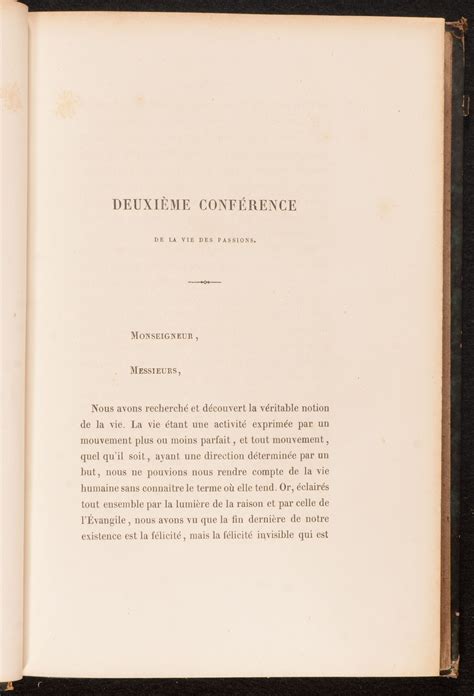 DEUXIÈME CONFÉRENCE

DE LA VIE DES PASSIONS.

MONSEIGNEUR,

MESSIEURS,

Nous avons recherché et découvert la véritable notion de la vie. La vie étant une activité exprimée par un mouvement plus ou moins parfait, et tout mouvement, quel qu'il soit, ayant une direction déterminée par un but, nous ne pouvions nous rendre compte de la vie humaine sans connaître le terme où elle tend. Or, éclairés tout ensemble par la lumière de la raison et par celle de l'Évangile, nous avons vu que la fin dernière de notre existence est la félicité, mais la félicité invisible qui est